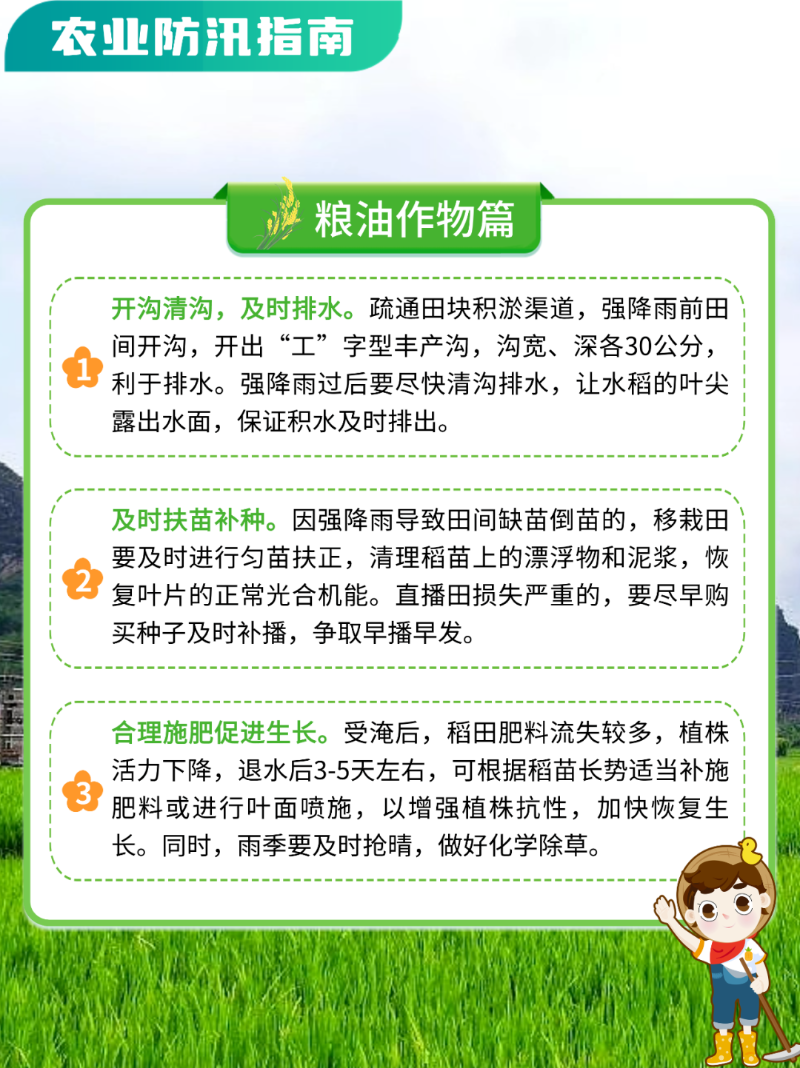 农业防汛指南

粮油作物篇

1
开沟清沟，及时排水。疏通田块积淤渠道，强降雨前田间开沟，开出“工”字型丰产沟，沟宽、深各30公分，利于排水。强降雨过后要尽快清沟排水，让水稻的叶尖露出水面，保证积水及时排出。

2
及时扶苗补种。因强降雨导致田间缺苗倒苗的，移栽田要及时进行匀苗扶正，清理稻苗上的漂浮物和泥浆，恢复叶片的正常光合机能。直播田损失严重的，要尽早购买种子及时补播，争取早播早发。

3
合理施肥促进生长。受淹后，稻田肥料流失较多，植株活力下降，退水后3-5天左右，可根据稻苗长势适当补施肥料或进行叶面喷施，以增强植株抗性，加快恢复生长。同时，雨季要及时抢晴，做好化学除草。